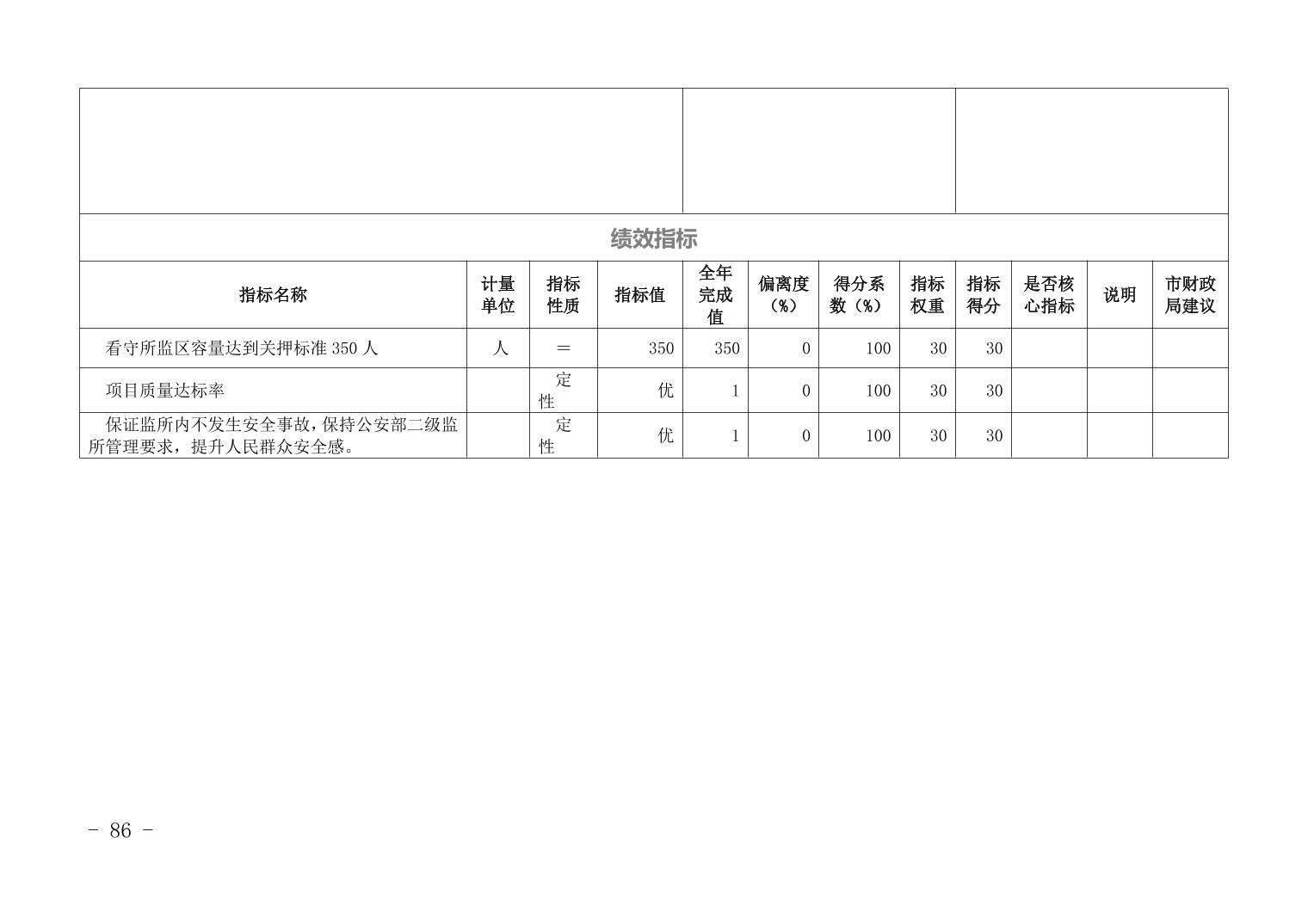 绩效指标

| 指标名称 | 计量单位 | 指标性质 | 指标值 | 全年完成值 | 偏离度（%） | 得分系数（%） | 指标权重 | 指标得分 | 是否核心指标 | 说明 | 市财政局建议 |
|---|---|---|---|---|---|---|---|---|---|---|---|
| 看守所监区容量达到关押标准 350 人 | 人 | ＝ | 350 | 350 | 0 | 100 | 30 | 30 | | | |
| 项目质量达标率 | | 定性 | 优 | 1 | 0 | 100 | 30 | 30 | | | |
| 保证监所内不发生安全事故，保持公安部二级监所管理要求，提升人民群众安全感。 | | 定性 | 优 | 1 | 0 | 100 | 30 | 30 | | | |

- 86 -